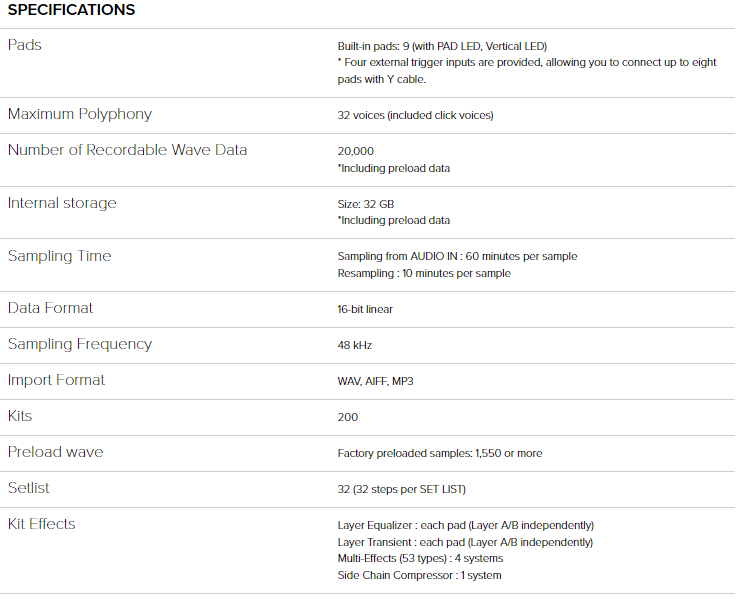 SPECIFICATIONS

| | |
|---|---|
| Pads | Built-in pads: 9 (with PAD LED, Vertical LED) * Four external trigger inputs are provided, allowing you to connect up to eight pads with Y cable. |
| Maximum Polyphony | 32 voices (included click voices) |
| Number of Recordable Wave Data | 20,000 *Including preload data |
| Internal storage | Size: 32 GB *Including preload data |
| Sampling Time | Sampling from AUDIO IN : 60 minutes per sample Resampling : 10 minutes per sample |
| Data Format | 16-bit linear |
| Sampling Frequency | 48 kHz |
| Import Format | WAV, AIFF, MP3 |
| Kits | 200 |
| Preload wave | Factory preloaded samples: 1,550 or more |
| Setlist | 32 (32 steps per SET LIST) |
| Kit Effects | Layer Equalizer : each pad (Layer A/B independently) Layer Transient : each pad (Layer A/B independently) Multi-Effects (53 types) : 4 systems Side Chain Compressor : 1 system |